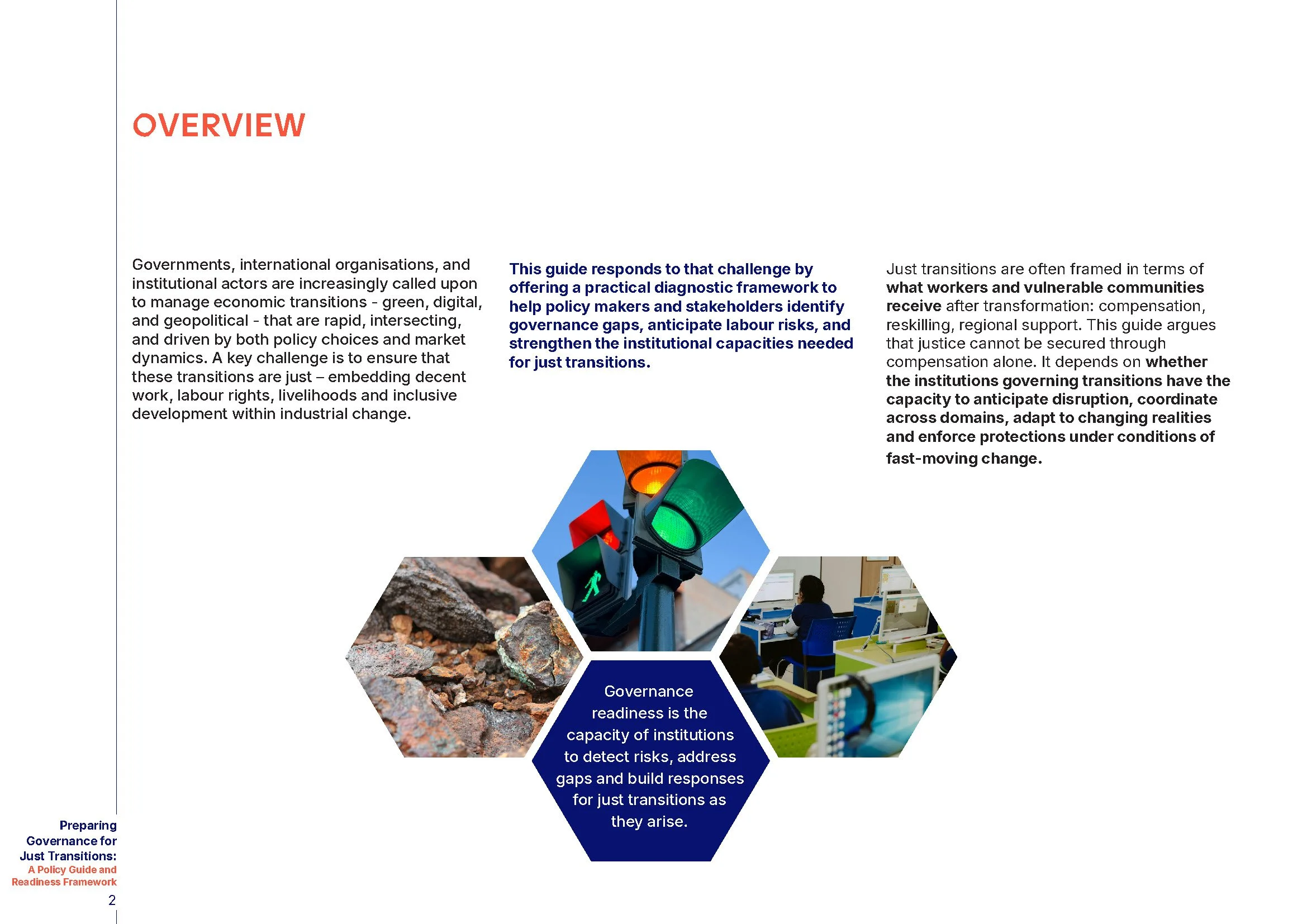 OVERVIEW

Governments, international organisations, and institutional actors are increasingly called upon to manage economic transitions - green, digital, and geopolitical - that are rapid, intersecting, and driven by both policy choices and market dynamics. A key challenge is to ensure that these transitions are just – embedding decent work, labour rights, livelihoods and inclusive development within industrial change.

This guide responds to that challenge by offering a practical diagnostic framework to help policy makers and stakeholders identify governance gaps, anticipate labour risks, and strengthen the institutional capacities needed for just transitions.

Just transitions are often framed in terms of what workers and vulnerable communities receive after transformation: compensation, reskilling, regional support. This guide argues that justice cannot be secured through compensation alone. It depends on whether the institutions governing transitions have the capacity to anticipate disruption, coordinate across domains, adapt to changing realities and enforce protections under conditions of fast-moving change.

Governance readiness is the capacity of institutions to detect risks, address gaps and build responses for just transitions as they arise.

Preparing
Governance for
Just Transitions:
A Policy Guide and
Readiness Framework

2